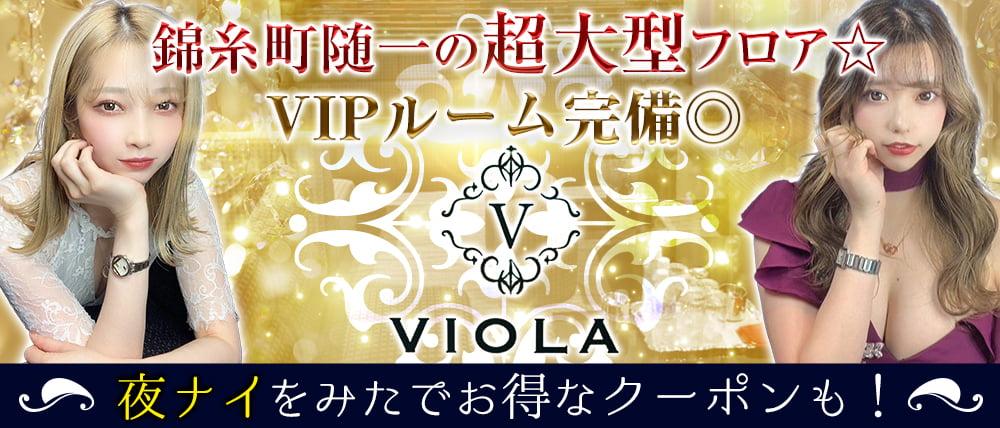 錦糸町随一の超大型フロア☆
VIPルーム完備◎

V

VIOLA

夜ナイをみたでお得なクーポンも！